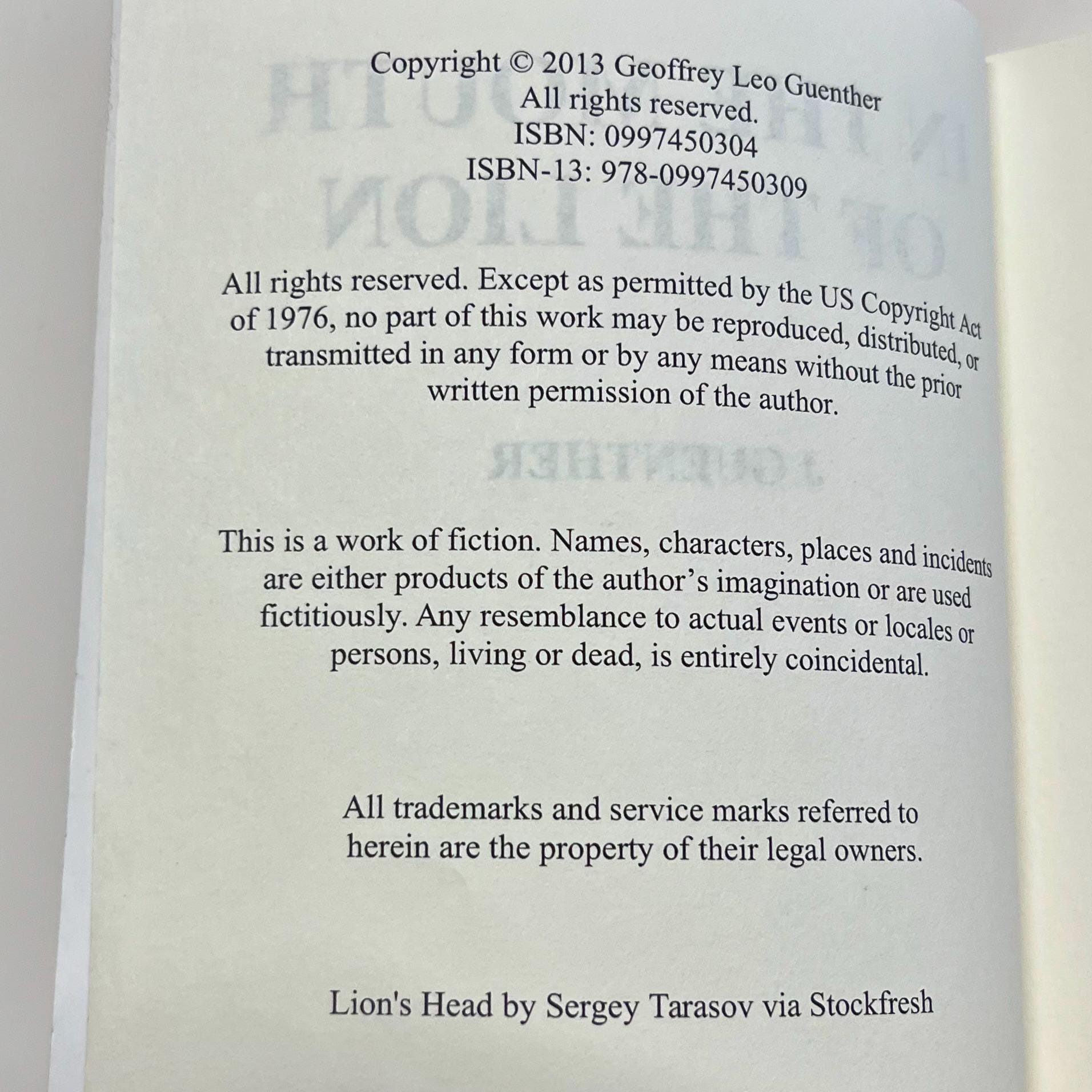 Copyright © 2013 Geoffrey Leo Guenther
All rights reserved.
ISBN: 0997450304
ISBN-13: 978-0997450309

All rights reserved. Except as permitted by the US Copyright Act of 1976, no part of this work may be reproduced, distributed, or transmitted in any form or by any means without the prior written permission of the author.

This is a work of fiction. Names, characters, places and incidents are either products of the author's imagination or are used fictitiously. Any resemblance to actual events or locales or persons, living or dead, is entirely coincidental.

All trademarks and service marks referred to herein are the property of their legal owners.

Lion's Head by Sergey Tarasov via Stockfresh